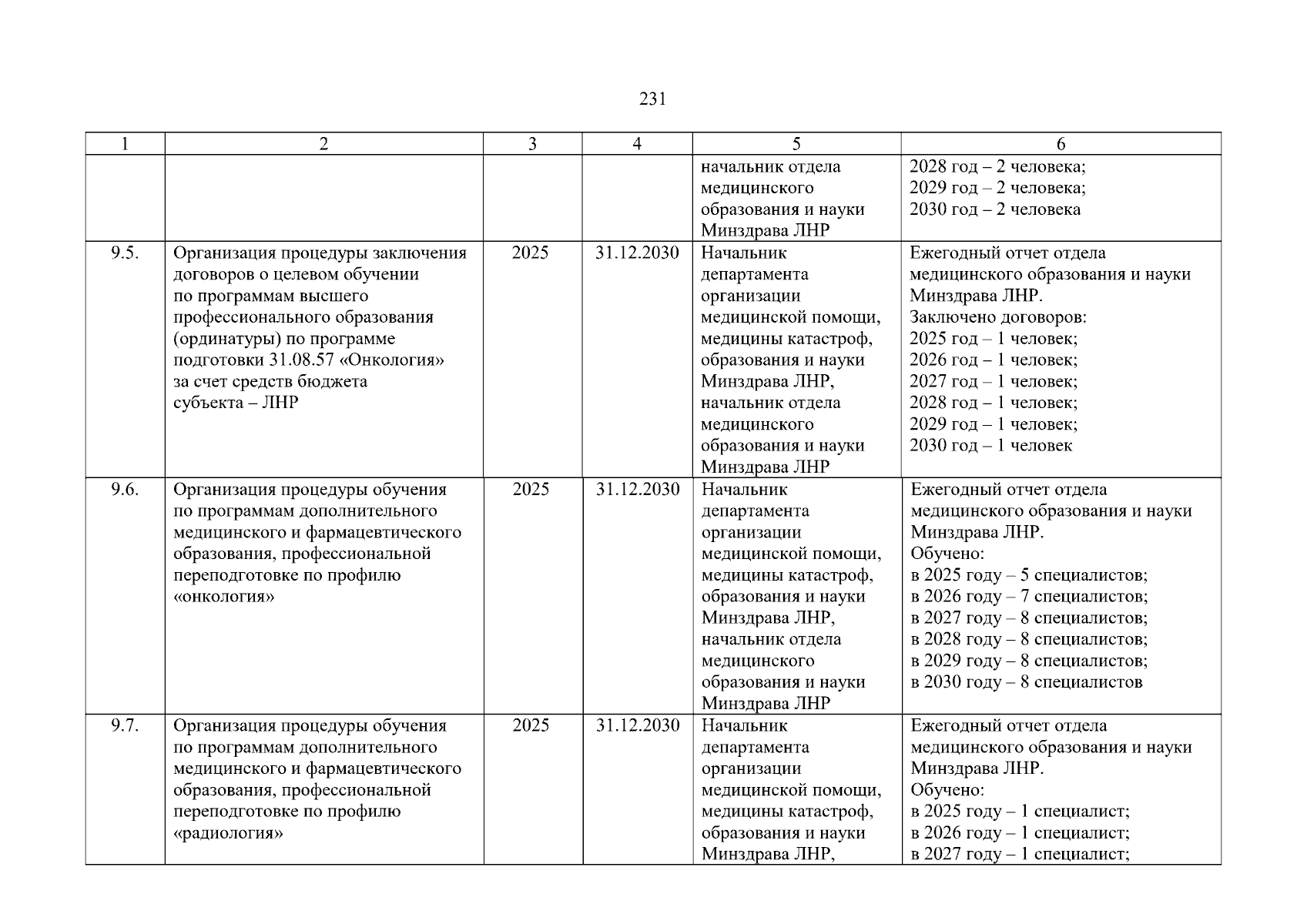 231

| 1 | 2 | 3 | 4 | 5 | 6 |
|---|---|---|---|---|---|
| | | | | начальник отдела медицинского образования и науки Минздрава ЛНР | 2028 год – 2 человека; 2029 год – 2 человека; 2030 год – 2 человека |
| 9.5. | Организация процедуры заключения договоров о целевом обучении по программам высшего профессионального образования (ординатуры) по программе подготовки 31.08.57 «Онкология» за счет средств бюджета субъекта – ЛНР | 2025 | 31.12.2030 | Начальник департамента организации медицинской помощи, медицины катастроф, образования и науки Минздрава ЛНР, начальник отдела медицинского образования и науки Минздрава ЛНР | Ежегодный отчет отдела медицинского образования и науки Минздрава ЛНР. Заключено договоров: 2025 год – 1 человек; 2026 год – 1 человек; 2027 год – 1 человек; 2028 год – 1 человек; 2029 год – 1 человек; 2030 год – 1 человек |
| 9.6. | Организация процедуры обучения по программам дополнительного медицинского и фармацевтического образования, профессиональной переподготовке по профилю «онкология» | 2025 | 31.12.2030 | Начальник департамента организации медицинской помощи, медицины катастроф, образования и науки Минздрава ЛНР, начальник отдела медицинского образования и науки Минздрава ЛНР | Ежегодный отчет отдела медицинского образования и науки Минздрава ЛНР. Обучено: в 2025 году – 5 специалистов; в 2026 году – 7 специалистов; в 2027 году – 8 специалистов; в 2028 году – 8 специалистов; в 2029 году – 8 специалистов; в 2030 году – 8 специалистов |
| 9.7. | Организация процедуры обучения по программам дополнительного медицинского и фармацевтического образования, профессиональной переподготовке по профилю «радиология» | 2025 | 31.12.2030 | Начальник департамента организации медицинской помощи, медицины катастроф, образования и науки Минздрава ЛНР, | Ежегодный отчет отдела медицинского образования и науки Минздрава ЛНР. Обучено: в 2025 году – 1 специалист; в 2026 году – 1 специалист; в 2027 году – 1 специалист; |